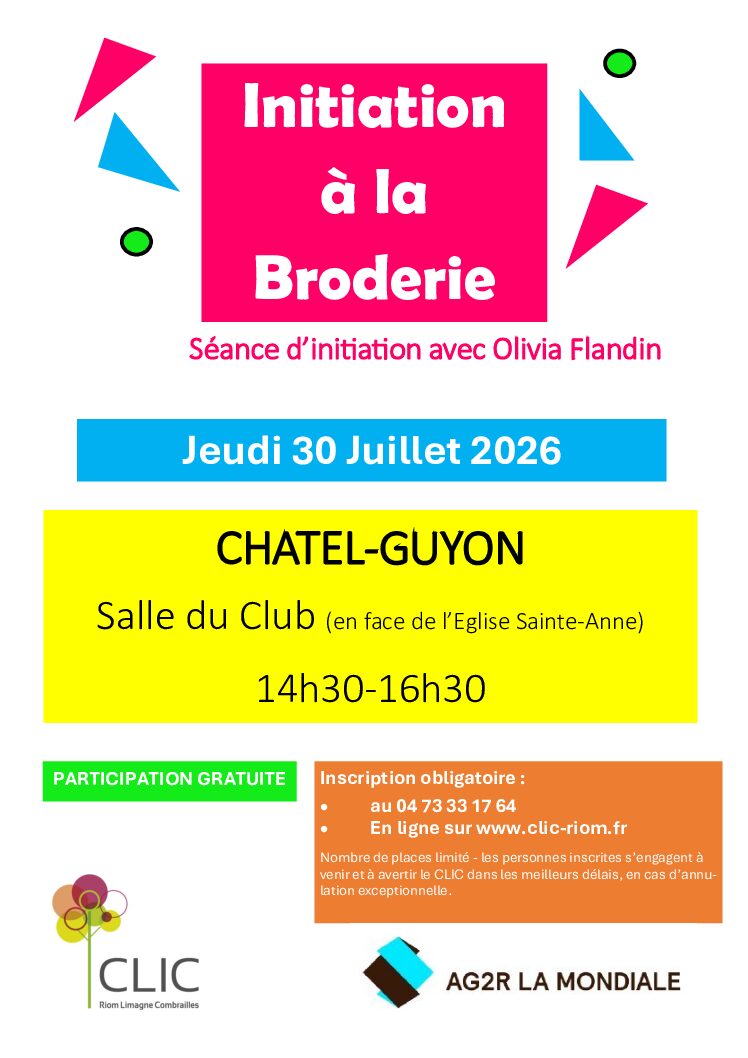 Initiation à la Broderie

Séance d'initiation avec Olivia Flandin

Jeudi 30 Juillet 2026

CHATEL-GUYON

Salle du Club (en face de l'Eglise Sainte-Anne)

14h30-16h30

PARTICIPATION GRATUITE

Inscription obligatoire :
• au 04 73 33 17 64
• En ligne sur www.clic-riom.fr

Nombre de places limité - les personnes inscrites s'engagent à venir et à avertir le CLIC dans les meilleurs délais, en cas d'annulation exceptionnelle.

CLIC
Riom Limagne Combrailles

AG2R LA MONDIALE